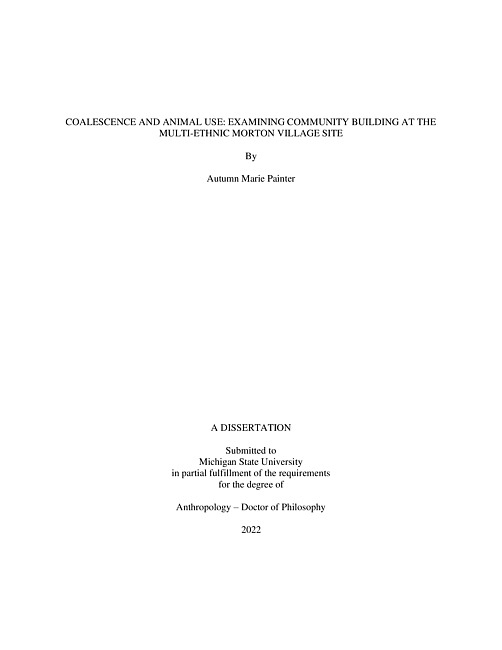 COALESCENCE AND ANIMAL USE: EXAMINING COMMUNITY BUILDING AT THE MULTI-ETHNIC MORTON VILLAGE SITE

By

Autumn Marie Painter

A DISSERTATION

Submitted to
Michigan State University
in partial fulfillment of the requirements
for the degree of

Anthropology – Doctor of Philosophy

2022